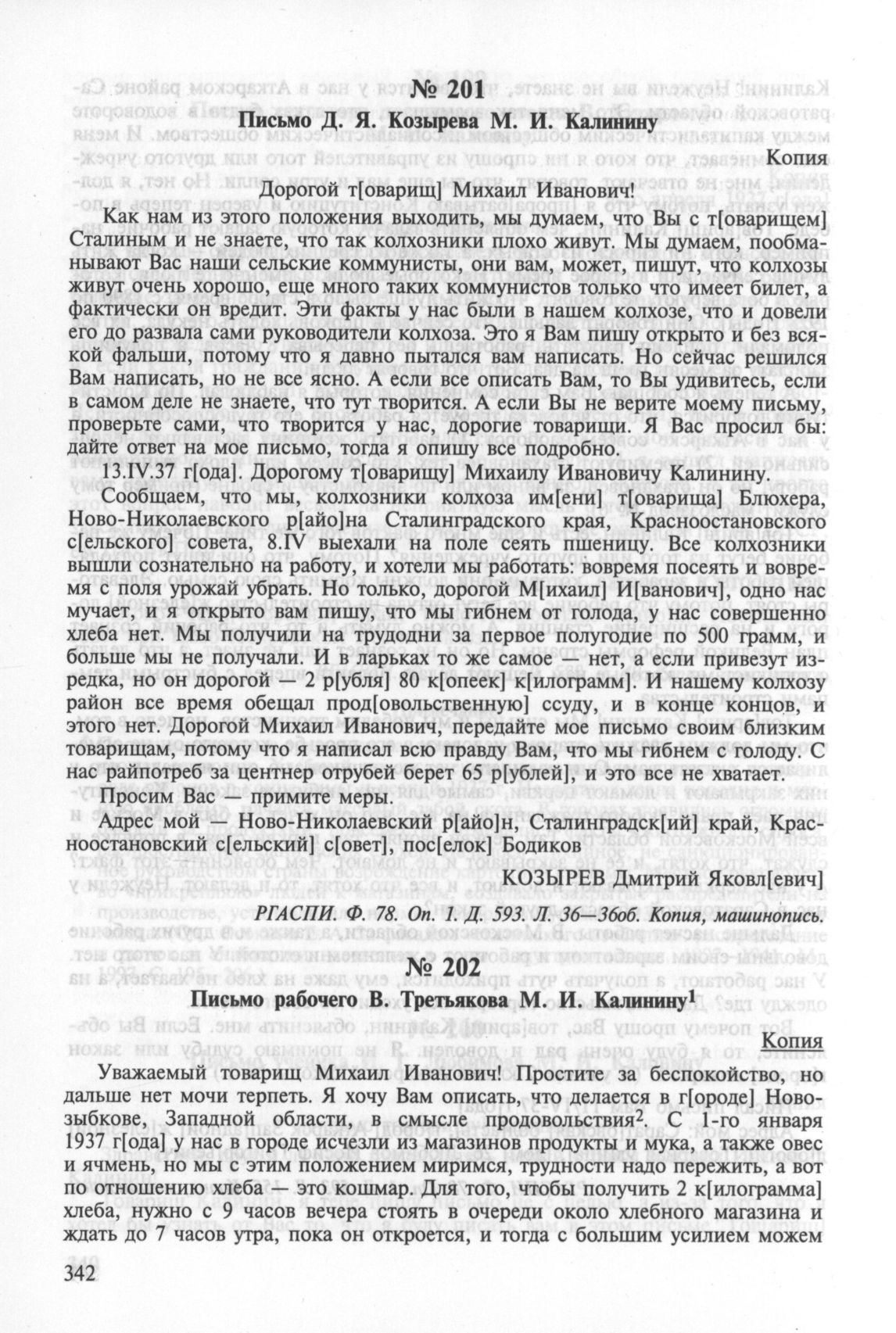 № 201

Письмо Д. Я. Козырева М. И. Калинину

Копия

Дорогой т[оварищ] Михаил Иванович!

Как нам из этого положения выходить, мы думаем, что Вы с т[оварищем] Сталиным и не знаете, что так колхозники плохо живут. Мы думаем, пообманывают Вас наши сельские коммунисты, они вам, может, пишут, что колхозы живут очень хорошо, еще много таких коммунистов только что имеет билет, а фактически он вредит. Эти факты у нас были в нашем колхозе, что и довели его до развала сами руководители колхоза. Это я Вам пишу открыто и без всякой фальши, потому что я давно пытался вам написать. Но сейчас решился Вам написать, но не все ясно. А если все описать Вам, то Вы удивитесь, если в самом деле не знаете, что тут творится. А если Вы не верите моему письму, проверьте сами, что творится у нас, дорогие товарищи. Я Вас просил бы: дайте ответ на мое письмо, тогда я опишу все подробно.

13.IV.37 г[ода]. Дорогому т[оварищу] Михаилу Ивановичу Калинину.

Сообщаем, что мы, колхозники колхоза им[ени] т[оварища] Блюхера, Ново-Николаевского р[айо]на Сталинградского края, Красноостановского с[ельского] совета, 8.IV выехали на поле сеять пшеницу. Все колхозники вышли сознательно на работу, и хотели мы работать: вовремя посеять и вовремя с поля урожай убрать. Но только, дорогой М[ихаил] И[ванович], одно нас мучает, и я открыто вам пишу, что мы гибнем от голода, у нас совершенно хлеба нет. Мы получили на трудодни за первое полугодие по 500 грамм, и больше мы не получали. И в ларьках то же самое — нет, а если привезут изредка, но он дорогой — 2 р[убля] 80 к[опеек] к[илограмм]. И нашему колхозу район все время обещал прод[овольственную] ссуду, и в конце концов, и этого нет. Дорогой Михаил Иванович, передайте мое письмо своим близким товарищам, потому что я написал всю правду Вам, что мы гибнем с голоду. С нас райпотреб за центнер отрубей берет 65 р[ублей], и это все не хватает.

Просим Вас — примите меры.

Адрес мой — Ново-Николаевский р[айо]н, Сталинградск[ий] край, Красноостановский с[ельский] с[овет], пос[елок] Бодиков

КОЗЫРЕВ Дмитрий Яковл[евич]

РГАСПИ. Ф. 78. Оп. 1. Д. 593. Л. 36—36об. Копия, машинопись.

№ 202

Письмо рабочего В. Третьякова М. И. Калинину$^1$

Копия

Уважаемый товарищ Михаил Иванович! Простите за беспокойство, но дальше нет мочи терпеть. Я хочу Вам описать, что делается в г[ороде] Новозыбкове, Западной области, в смысле продовольствия$^2$. С 1-го января 1937 г[ода] у нас в городе исчезли из магазинов продукты и мука, а также овес и ячмень, но мы с этим положением миримся, трудности надо пережить, а вот по отношению хлеба — это кошмар. Для того, чтобы получить 2 к[илограмма] хлеба, нужно с 9 часов вечера стоять в очереди около хлебного магазина и ждать до 7 часов утра, пока он откроется, и тогда с большим усилием можем

342